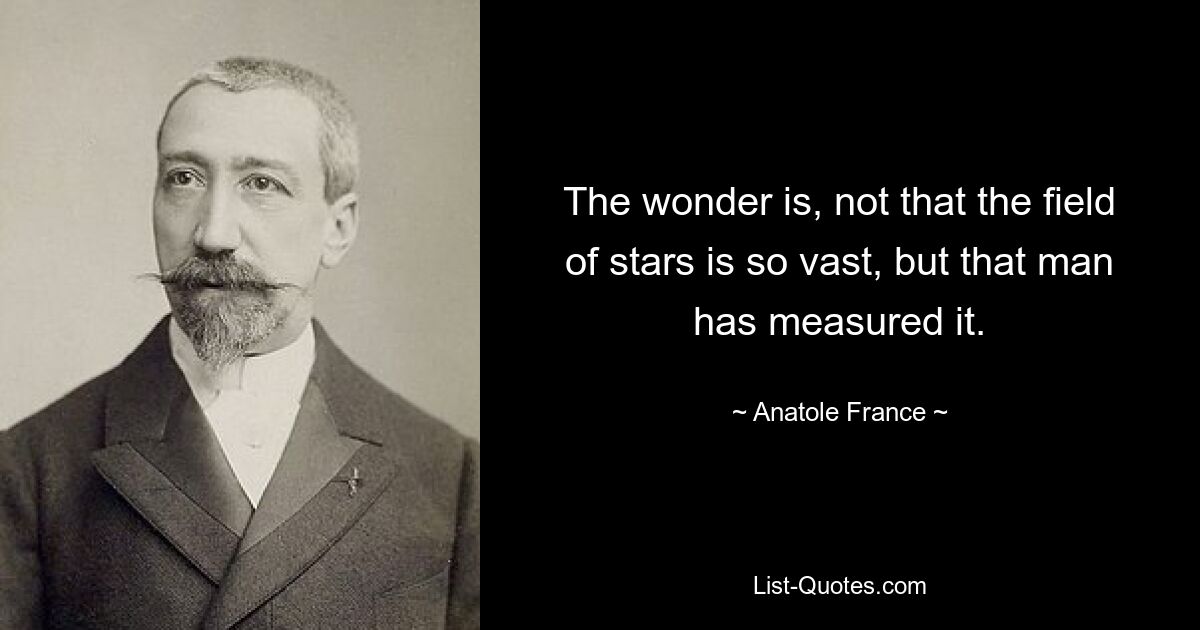 The wonder is, not that the field of stars is so vast, but that man has measured it.

~ Anatole France ~

List-Quotes.com